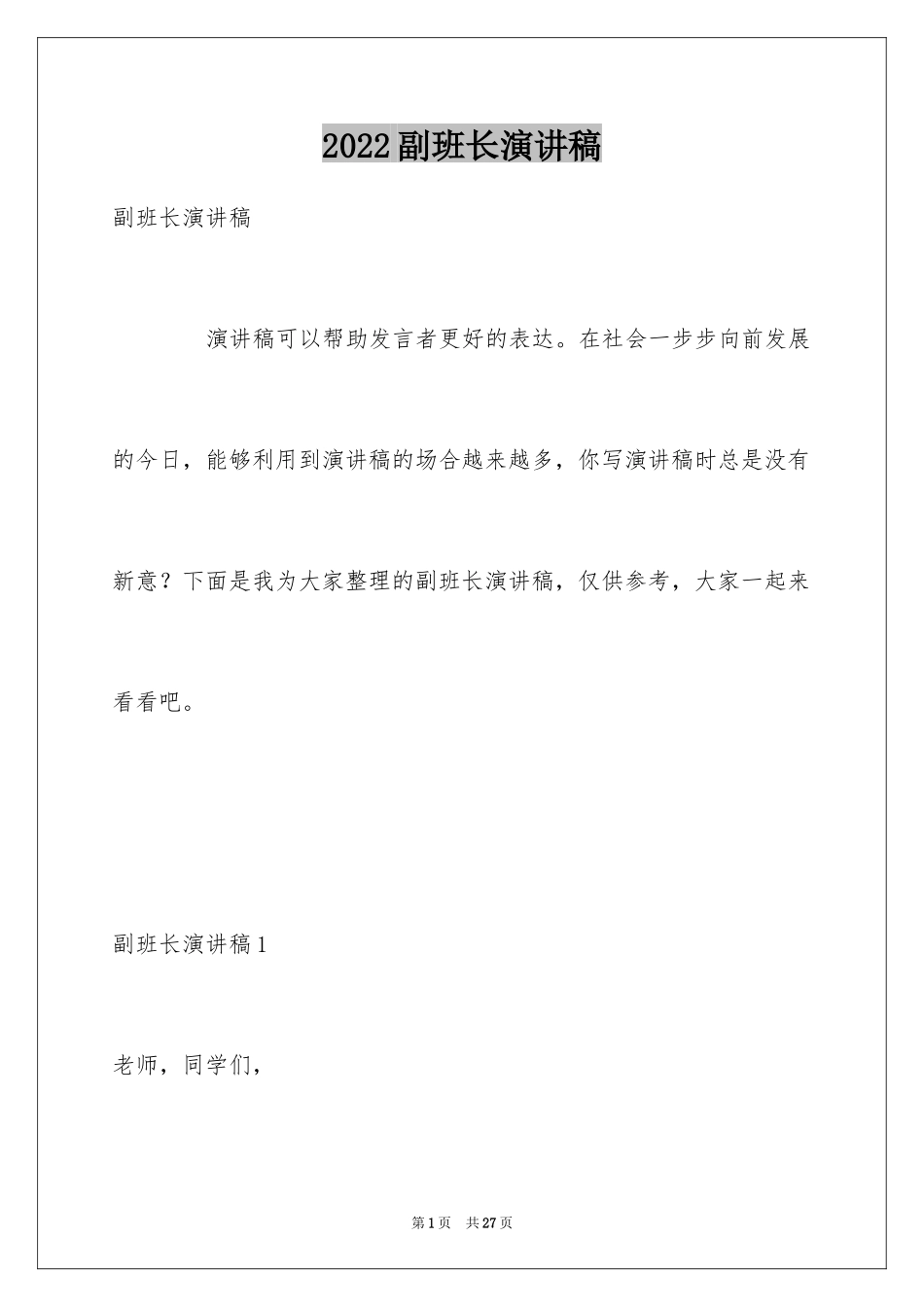 2022副班长演讲稿

副班长演讲稿

演讲稿可以帮助发言者更好的表达。在社会一步步向前发展的今日，能够利用到演讲稿的场合越来越多，你写演讲稿时总是没有新意？下面是我为大家整理的副班长演讲稿，仅供参考，大家一起来看看吧。

副班长演讲稿1

老师，同学们，

第1页 共27页